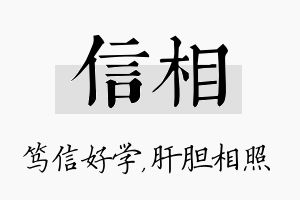 信相

笃信好学,肝胆相照